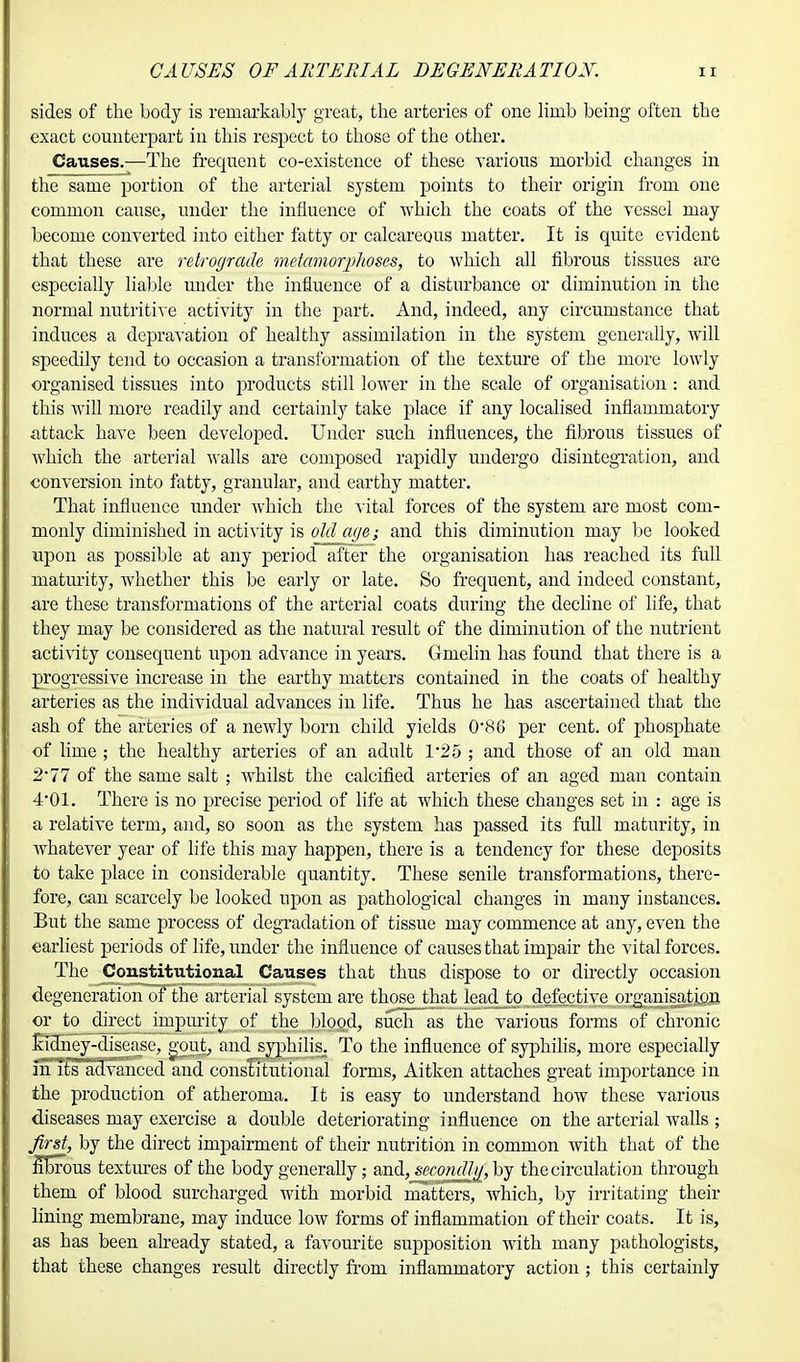 CAUSES OF ARTERIAL DEGENERATION. 11

sides of the body is remarkably great, the arteries of one limb being often the exact counterpart in this respect to those of the other.

Causes.—The frequent co-existence of these various morbid changes in the same portion of the arterial system points to their origin from one common cause, under the influence of which the coats of the vessel may become converted into either fatty or calcareous matter. It is quite evident that these are retrograde metamorphoses, to which all fibrous tissues are especially liable under the influence of a disturbance or diminution in the normal nutritive activity in the part. And, indeed, any circumstance that induces a depravation of healthy assimilation in the system generally, will speedily tend to occasion a transformation of the texture of the more lowly organised tissues into products still lower in the scale of organisation: and this will more readily and certainly take place if any localised inflammatory attack have been developed. Under such influences, the fibrous tissues of which the arterial walls are composed rapidly undergo disintegration, and conversion into fatty, granular, and earthy matter.

That influence under which the vital forces of the system are most commonly diminished in activity is old age; and this diminution may be looked upon as possible at any period after the organisation has reached its full maturity, whether this be early or late. So frequent, and indeed constant, are these transformations of the arterial coats during the decline of life, that they may be considered as the natural result of the diminution of the nutrient activity consequent upon advance in years. Gmelin has found that there is a progressive increase in the earthy matters contained in the coats of healthy arteries as the individual advances in life. Thus he has ascertained that the ash of the arteries of a newly born child yields 0·86 per cent. of phosphate of lime; the healthy arteries of an adult 1·25; and those of an old man 2·77 of the same salt; whilst the calcified arteries of an aged man contain 4·01. There is no precise period of life at which these changes set in: age is a relative term, and, so soon as the system has passed its full maturity, in whatever year of life this may happen, there is a tendency for these deposits to take place in considerable quantity. These senile transformations, therefore, can scarcely be looked upon as pathological changes in many instances. But the same process of degradation of tissue may commence at any, even the earliest periods of life, under the influence of causes that impair the vital forces.

The Constitutional Causes that thus dispose to or directly occasion degeneration of the arterial system are those that lead to defective organisation or to direct impurity of the blood, such as the various forms of chronic kidney-disease, gout, and syphilis. To the influence of syphilis, more especially in its advanced and constitutional forms, Aitken attaches great importance in the production of atheroma. It is easy to understand how these various diseases may exercise a double deteriorating influence on the arterial walls; first, by the direct impairment of their nutrition in common with that of the fibrous textures of the body generally; and, secondly, by the circulation through them of blood surcharged with morbid matters, which, by irritating their lining membrane, may induce low forms of inflammation of their coats. It is, as has been already stated, a favourite supposition with many pathologists, that these changes result directly from inflammatory action; this certainly